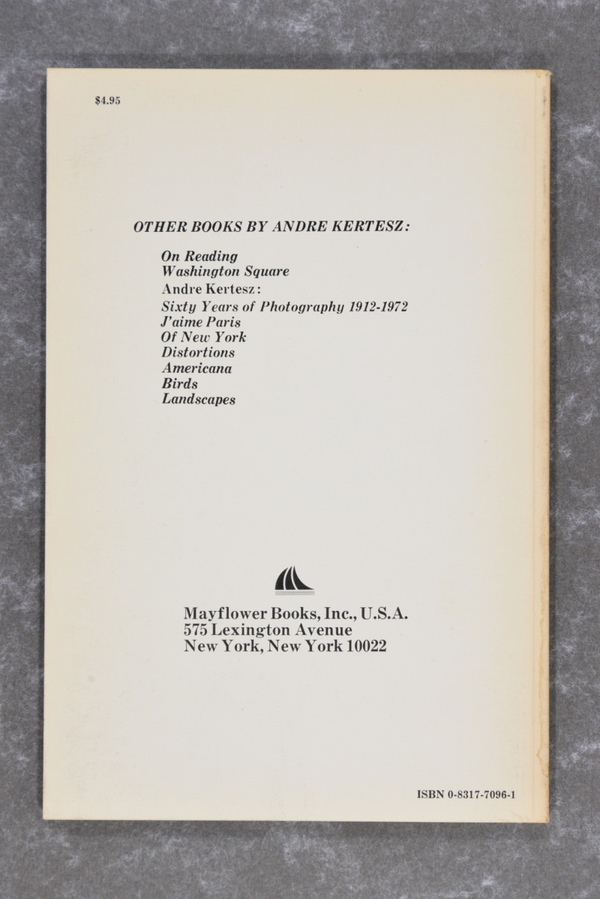 $4.95

OTHER BOOKS BY ANDRE KERTESZ:

On Reading
Washington Square
Andre Kertesz:
Sixty Years of Photography 1912-1972
J'aime Paris
Of New York
Distortions
Americana
Birds
Landscapes

Mayflower Books, Inc., U.S.A.
575 Lexington Avenue
New York, New York 10022

ISBN 0-8317-7096-1